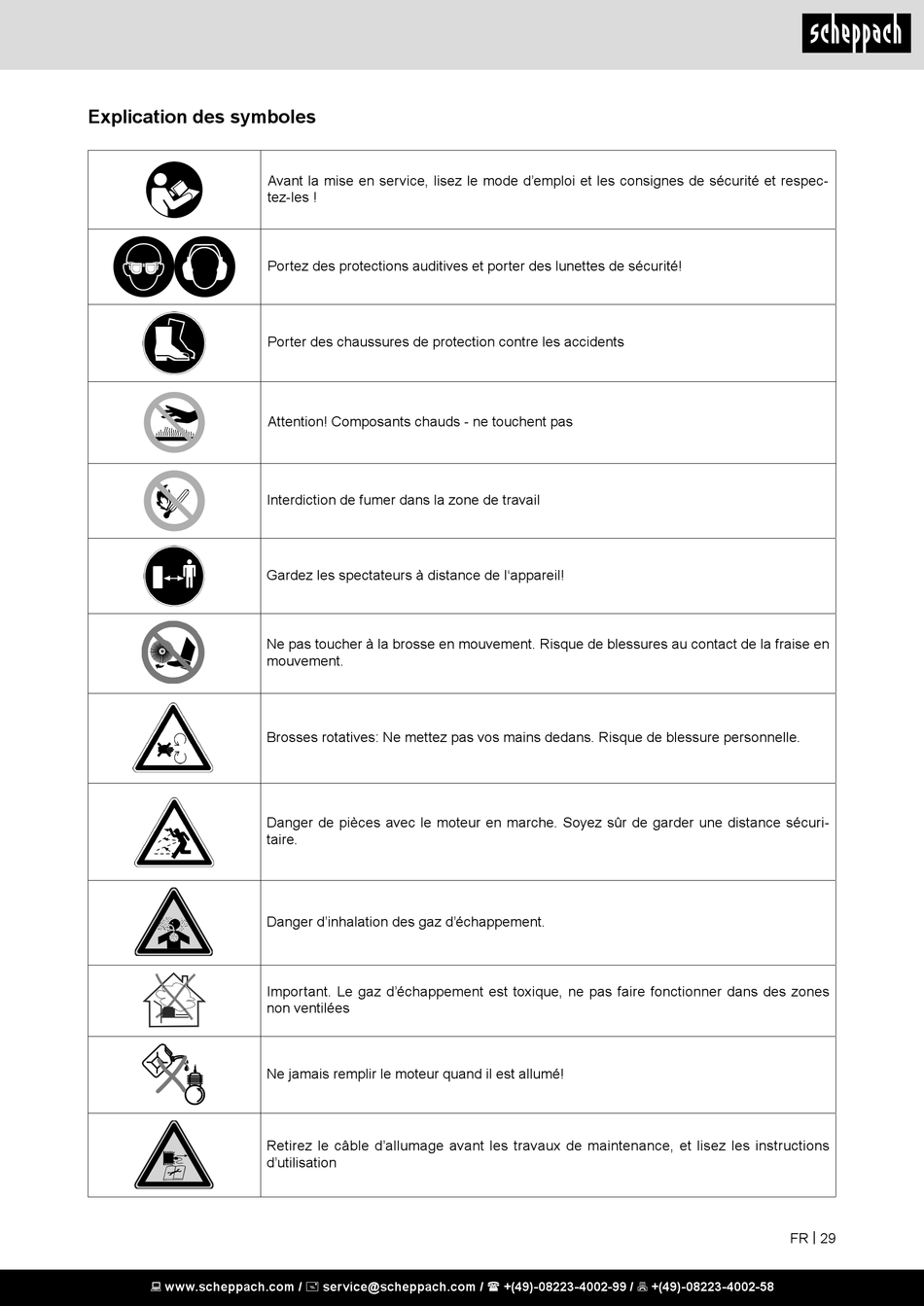 scheppach

Explication des symboles

| | |
|---|---|
| | Avant la mise en service, lisez le mode d'emploi et les consignes de sécurité et respectez-les ! |
| | Portez des protections auditives et porter des lunettes de sécurité! |
| | Porter des chaussures de protection contre les accidents |
| | Attention! Composants chauds - ne touchent pas |
| | Interdiction de fumer dans la zone de travail |
| | Gardez les spectateurs à distance de l'appareil! |
| | Ne pas toucher à la brosse en mouvement. Risque de blessures au contact de la fraise en mouvement. |
| | Brosses rotatives: Ne mettez pas vos mains dedans. Risque de blessure personnelle. |
| | Danger de pièces avec le moteur en marche. Soyez sûr de garder une distance sécuritaire. |
| | Danger d'inhalation des gaz d'échappement. |
| | Important. Le gaz d'échappement est toxique, ne pas faire fonctionner dans des zones non ventilées |
| | Ne jamais remplir le moteur quand il est allumé! |
| | Retirez le câble d'allumage avant les travaux de maintenance, et lisez les instructions d'utilisation |

FR | 29

www.scheppach.com / service@scheppach.com / +(49)-08223-4002-99 / +(49)-08223-4002-58